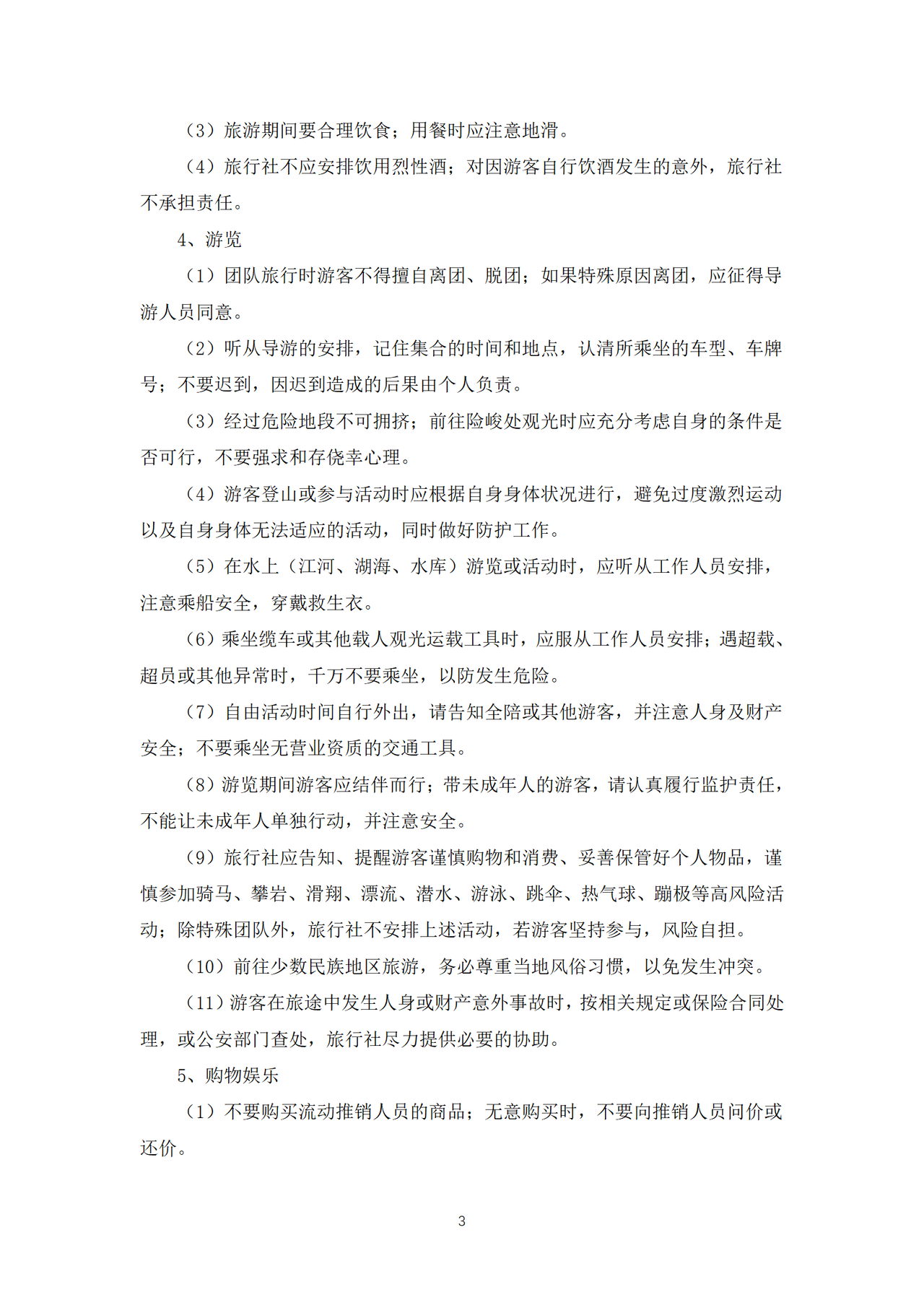 （3）旅游期间要合理饮食；用餐时应注意地滑。

（4）旅行社不应安排饮用烈性酒；对因游客自行饮酒发生的意外，旅行社不承担责任。

4、游览

（1）团队旅行时游客不得擅自离团、脱团；如果特殊原因离团，应征得导游人员同意。

（2）听从导游的安排，记住集合的时间和地点，认清所乘坐的车型、车牌号；不要迟到，因迟到造成的后果由个人负责。

（3）经过危险地段不可拥挤；前往险峻处观光时应充分考虑自身的条件是否可行，不要强求和存侥幸心理。

（4）游客登山或参与活动时应根据自身身体状况进行，避免过度激烈运动以及自身身体无法适应的活动，同时做好防护工作。

（5）在水上（江河、湖海、水库）游览或活动时，应听从工作人员安排，注意乘船安全，穿戴救生衣。

（6）乘坐缆车或其他载人观光运载工具时，应服从工作人员安排；遇超载、超员或其他异常时，千万不要乘坐，以防发生危险。

（7）自由活动时间自行外出，请告知全陪或其他游客，并注意人身及财产安全；不要乘坐无营业资质的交通工具。

（8）游览期间游客应结伴而行；带未成年人的游客，请认真履行监护责任，不能让未成年人单独行动，并注意安全。

（9）旅行社应告知、提醒游客谨慎购物和消费、妥善保管好个人物品，谨慎参加骑马、攀岩、滑翔、漂流、潜水、游泳、跳伞、热气球、蹦极等高风险活动；除特殊团队外，旅行社不安排上述活动，若游客坚持参与，风险自担。

（10）前往少数民族地区旅游，务必尊重当地风俗习惯，以免发生冲突。

（11）游客在旅途中发生人身或财产意外事故时，按相关规定或保险合同处理，或公安部门查处，旅行社尽力提供必要的协助。

5、购物娱乐

（1）不要购买流动推销人员的商品；无意购买时，不要向推销人员问价或还价。

3